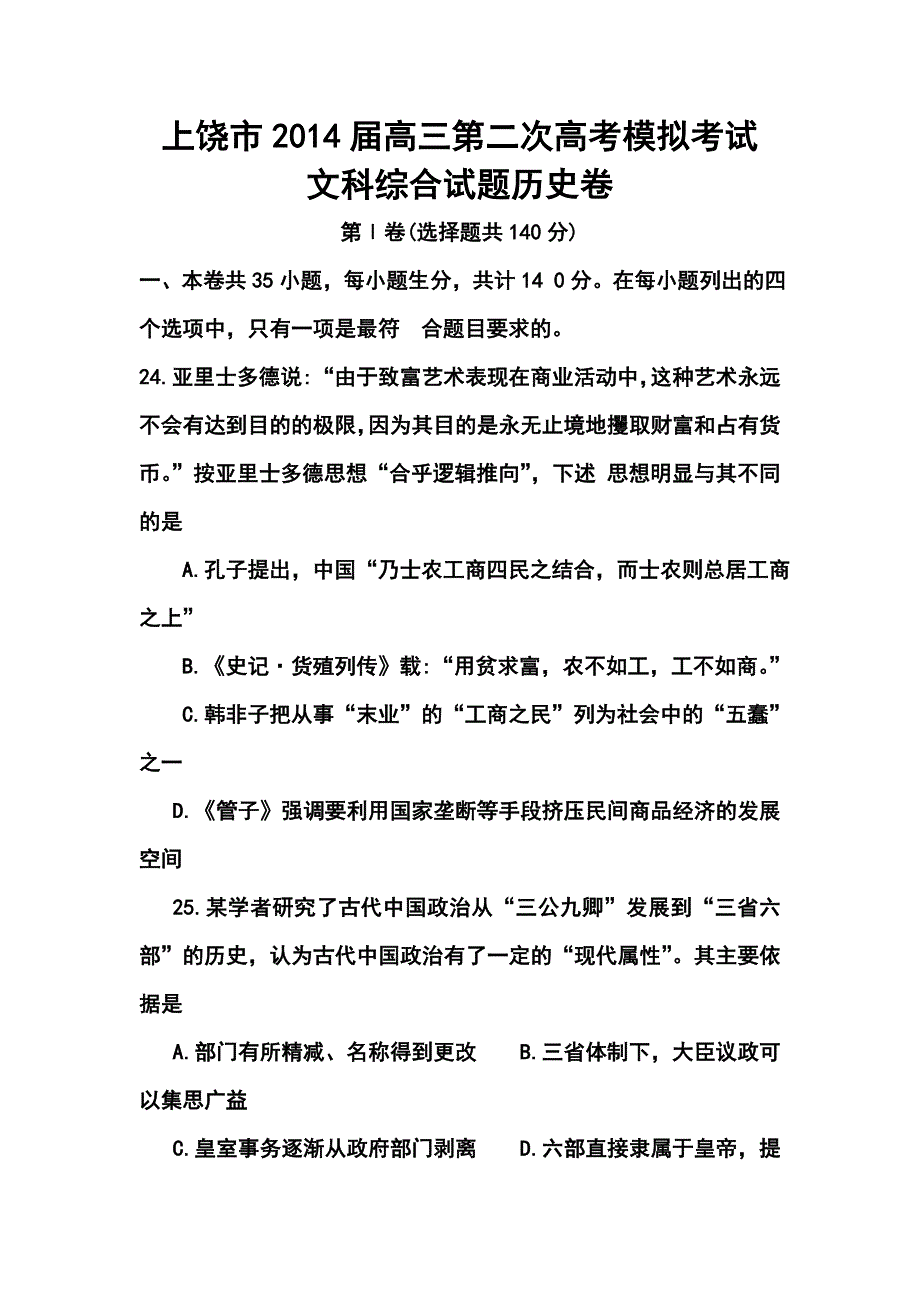 上饶市2014届高三第二次高考模拟考试
文科综合试题历史卷

第Ⅰ卷(选择题共140分)

一、本卷共35小题，每小题生分，共计14 0分。在每小题列出的四个选项中，只有一项是最符　合题目要求的。

24.亚里士多德说：“由于致富艺术表现在商业活动中,这种艺术永远不会有达到目的的极限,因为其目的是永无止境地攫取财富和占有货币。”按亚里士多德思想“合乎逻辑推向”，下述 思想明显与其不同的是

A.孔子提出，中国“乃士农工商四民之结合，而士农则总居工商之上”

B.《史记·货殖列传》载:“用贫求富，农不如工，工不如商。”

C.韩非子把从事“末业”的“工商之民”列为社会中的“五蠹”之一

D.《管子》强调要利用国家垄断等手段挤压民间商品经济的发展空间

25.某学者研究了古代中国政治从“三公九卿”发展到“三省六部”的历史，认为古代中国政治有了一定的“现代属性”。其主要依据是

A.部门有所精减、名称得到更改　　B.三省体制下，大臣议政可以集思广益

C.皇室事务逐渐从政府部门剥离　　D.六部直接隶属于皇帝，提